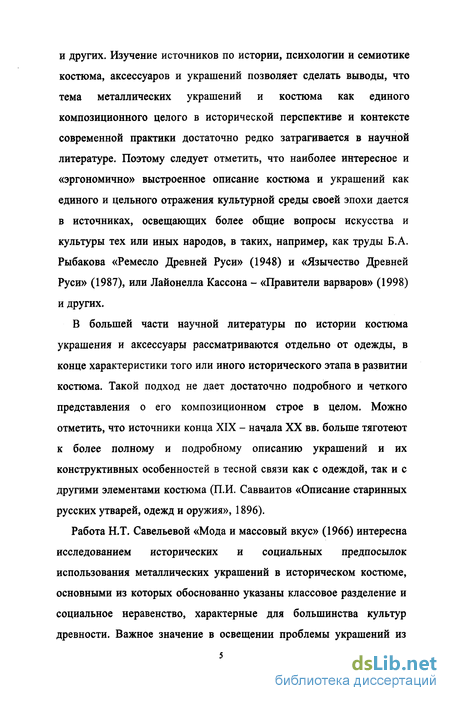 и других. Изучение источников по истории, психологии и семиотике костюма, аксессуаров и украшений позволяет сделать выводы, что тема металлических украшений и костюма как единого композиционного целого в исторической перспективе и контексте современной практики достаточно редко затрагивается в научной литературе. Поэтому следует отметить, что наиболее интересное и «эргономично» выстроенное описание костюма и украшений как единого и цельного отражения культурной среды своей эпохи дается в источниках, освещающих более общие вопросы искусства и культуры тех или иных народов, в таких, например, как труды Б.А. Рыбакова «Ремесло Древней Руси» (1948) и «Язычество Древней Руси» (1987), или Лайонелла Кассона – «Правители варваров» (1998) и других.

В большей части научной литературы по истории костюма украшения и аксессуары рассматриваются отдельно от одежды, в конце характеристики того или иного исторического этапа в развитии костюма. Такой подход не дает достаточно подробного и четкого представления о его композиционном строе в целом. Можно отметить, что источники конца XIX – начала XX вв. больше тяготеют к более полному и подробному описанию украшений и их конструктивных особенностей в тесной связи как с одеждой, так и с другими элементами костюма (П.И. Савваитов «Описание старинных русских утварей, одежд и оружия», 1896).

Работа Н.Т. Савельевой «Мода и массовый вкус» (1966) интересна исследованием исторических и социальных предпосылок использования металлических украшений в историческом костюме, основными из которых обоснованно указаны классовое разделение и социальное неравенство, характерные для большинства культур древности. Важное значение в освещении проблемы украшений из

5

dsLib.net
библиотека диссертаций